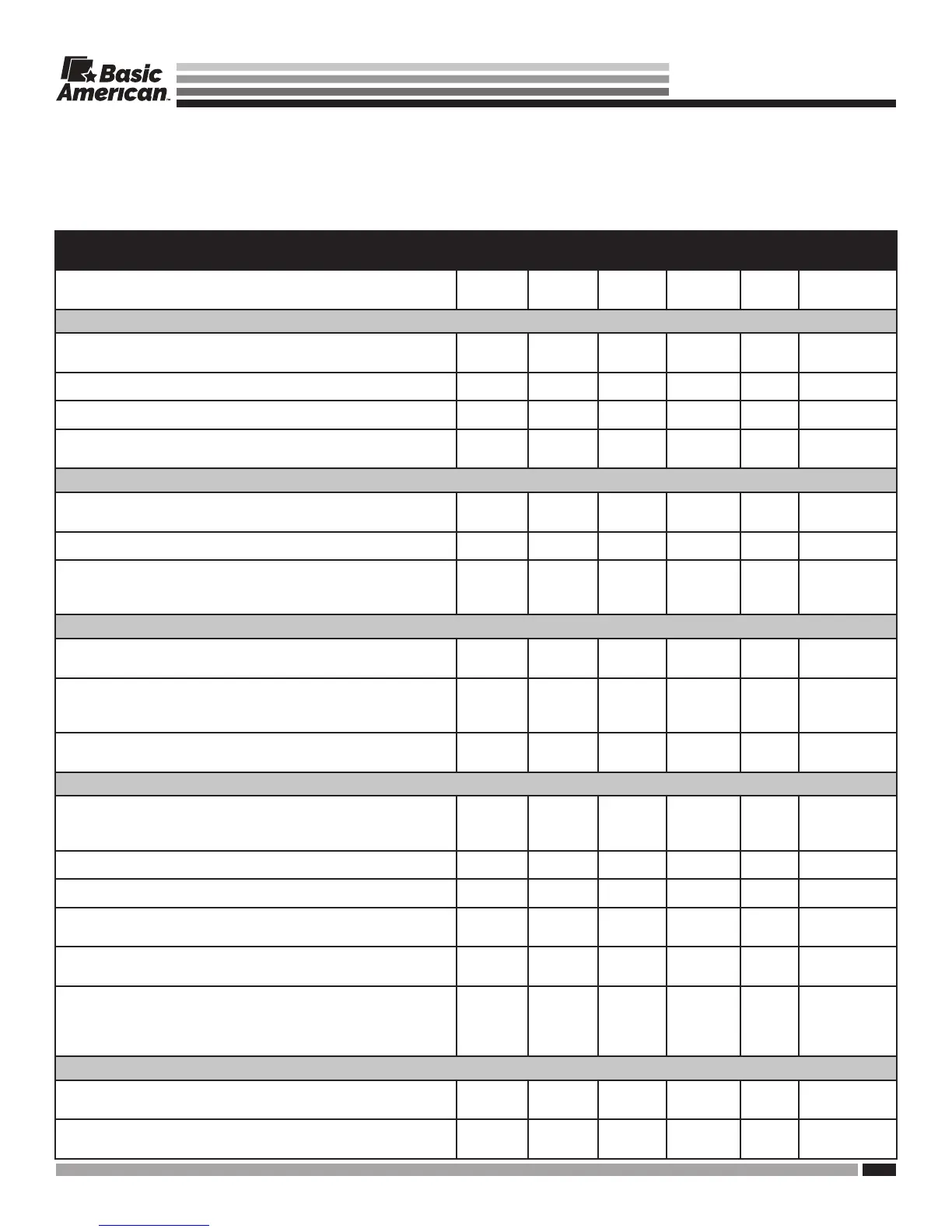 Basic American™